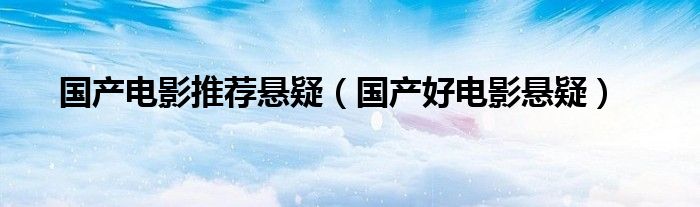 国产电影推荐悬疑（国产好电影悬疑）